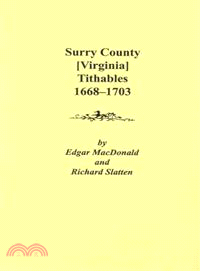 Surry County
[Virginia]
Tithables
1668–1703

by
Edgar MacDonald
and
Richard Slatten